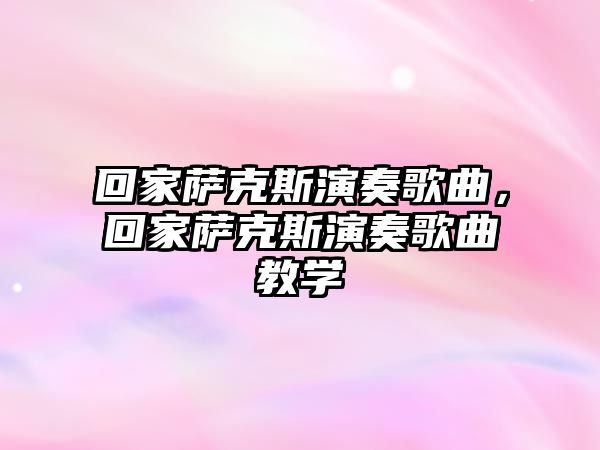 回家萨克斯演奏歌曲，回家萨克斯演奏歌曲教学